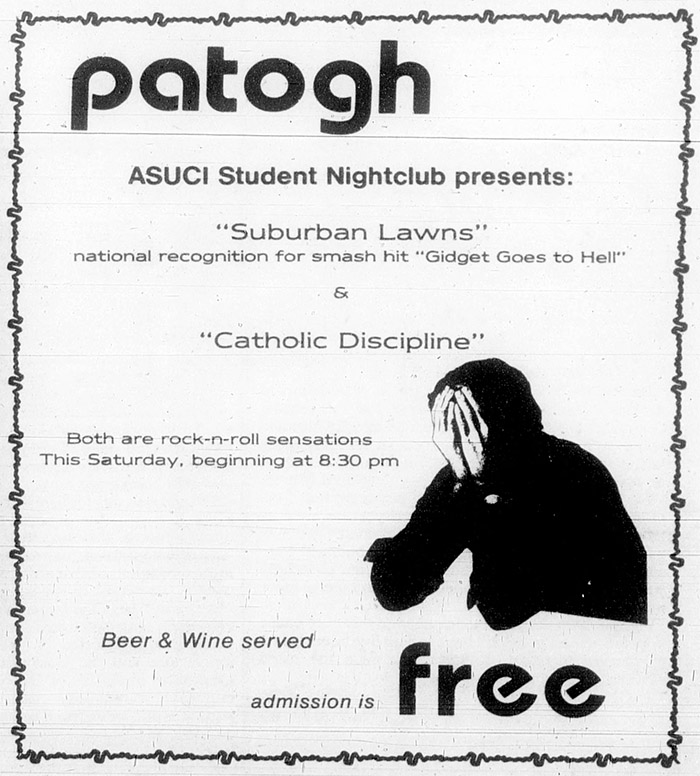 patogh

ASUCI Student Nightclub presents:

"Suburban Lawns"
national recognition for smash hit "Gidget Goes to Hell"

&

"Catholic Discipline"

Both are rock-n-roll sensations
This Saturday, beginning at 8:30 pm

Beer & Wine served

admission is free